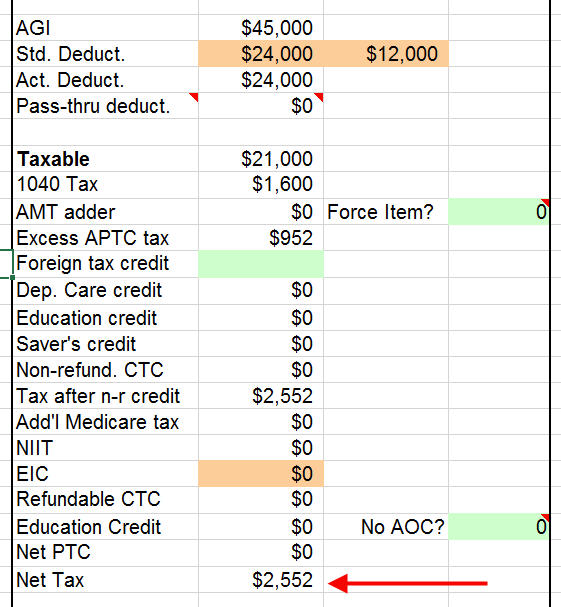 | | | | |
|---|---|---|---|
| AGI | \$45,000 | | |
| Std. Deduct. | \$24,000 | \$12,000 | |
| Act. Deduct. | \$24,000 | | |
| Pass-thru deduct. | \$0 | | |
| | | | |
| **Taxable** | \$21,000 | | |
| 1040 Tax | \$1,600 | | |
| AMT adder | \$0 | Force Item? | 0 |
| Excess APTC tax | \$952 | | |
| Foreign tax credit | | | |
| Dep. Care credit | \$0 | | |
| Education credit | \$0 | | |
| Saver's credit | \$0 | | |
| Non-refund. CTC | \$0 | | |
| Tax after n-r credit | \$2,552 | | |
| Add'l Medicare tax | \$0 | | |
| NIIT | \$0 | | |
| EIC | \$0 | | |
| Refundable CTC | \$0 | | |
| Education Credit | \$0 | No AOC? | 0 |
| Net PTC | \$0 | | |
| Net Tax | \$2,552 | | |